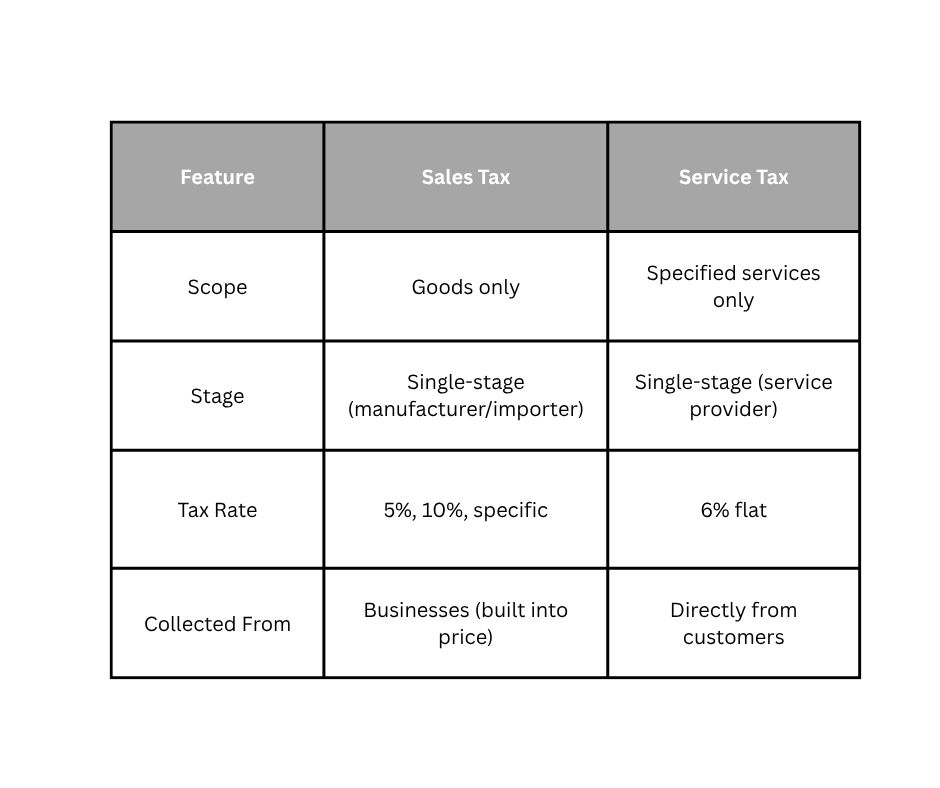 | Feature | Sales Tax | Service Tax |
|---|---|---|
| Scope | Goods only | Specified services only |
| Stage | Single-stage (manufacturer/importer) | Single-stage (service provider) |
| Tax Rate | 5%, 10%, specific | 6% flat |
| Collected From | Businesses (built into price) | Directly from customers |